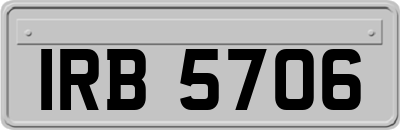 IRB 5706